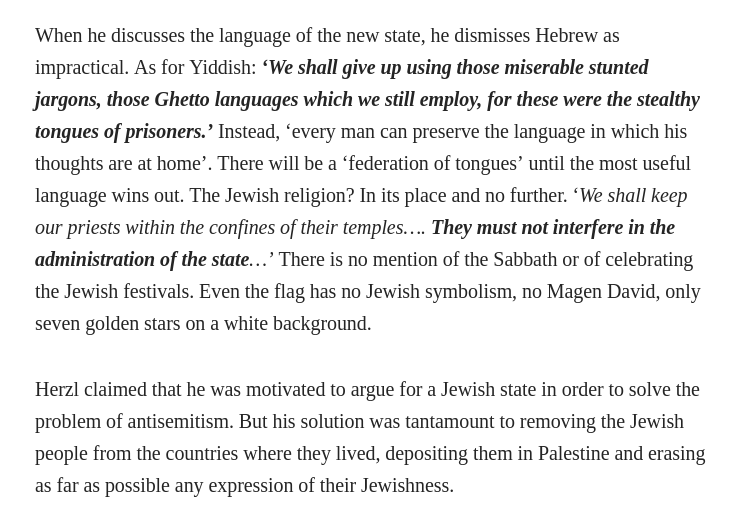 When he discusses the language of the new state, he dismisses Hebrew as impractical. As for Yiddish: 'We shall give up using those miserable stunted jargons, those Ghetto languages which we still employ, for these were the stealthy tongues of prisoners.' Instead, 'every man can preserve the language in which his thoughts are at home'. There will be a 'federation of tongues' until the most useful language wins out. The Jewish religion? In its place and no further. 'We shall keep our priests within the confines of their temples…. They must not interfere in the administration of the state…' There is no mention of the Sabbath or of celebrating the Jewish festivals. Even the flag has no Jewish symbolism, no Magen David, only seven golden stars on a white background.

Herzl claimed that he was motivated to argue for a Jewish state in order to solve the problem of antisemitism. But his solution was tantamount to removing the Jewish people from the countries where they lived, depositing them in Palestine and erasing as far as possible any expression of their Jewishness.